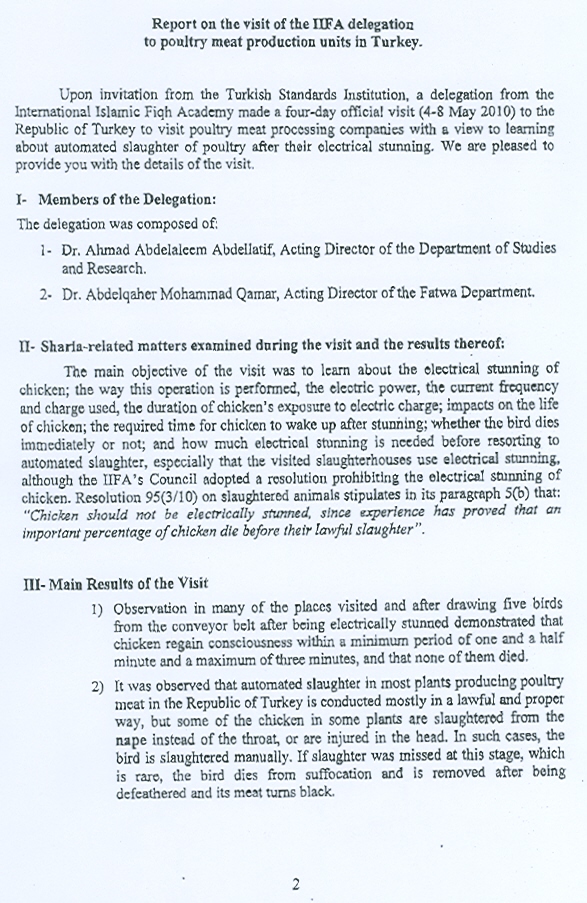 Report on the visit of the IIFA delegation to poultry meat production units in Turkey.

Upon invitation from the Turkish Standards Institution, a delegation from the International Islamic Fiqh Academy made a four-day official visit (4-8 May 2010) to the Republic of Turkey to visit poultry meat processing companies with a view to learning about automated slaughter of poultry after their electrical stunning. We are pleased to provide you with the details of the visit.

I- Members of the Delegation:

The delegation was composed of:

1- Dr. Ahmad Abdelaleem Abdellatif, Acting Director of the Department of Studies and Research.

2- Dr. Abdelqaher Mohammad Qamar, Acting Director of the Fatwa Department.

II- Sharia-related matters examined during the visit and the results thereof:

The main objective of the visit was to learn about the electrical stunning of chicken; the way this operation is performed, the electric power, the current frequency and charge used, the duration of chicken's exposure to electric charge; impacts on the life of chicken; the required time for chicken to wake up after stunning; whether the bird dies immediately or not; and how much electrical stunning is needed before resorting to automated slaughter, especially that the visited slaughterhouses use electrical stunning, although the IIFA's Council adopted a resolution prohibiting the electrical stunning of chicken. Resolution 95(3/10) on slaughtered animals stipulates in its paragraph 5(b) that: "Chicken should not be electrically stunned, since experience has proved that an important percentage of chicken die before their lawful slaughter".

III- Main Results of the Visit

1) Observation in many of the places visited and after drawing five birds from the conveyor belt after being electrically stunned demonstrated that chicken regain consciousness within a minimum period of one and a half minute and a maximum of three minutes, and that none of them died.

2) It was observed that automated slaughter in most plants producing poultry meat in the Republic of Turkey is conducted mostly in a lawful and proper way, but some of the chicken in some plants are slaughtered from the nape instead of the throat, or are injured in the head. In such cases, the bird is slaughtered manually. If slaughter was missed at this stage, which is rare, the bird dies from suffocation and is removed after being defeathered and its meat turns black.

2